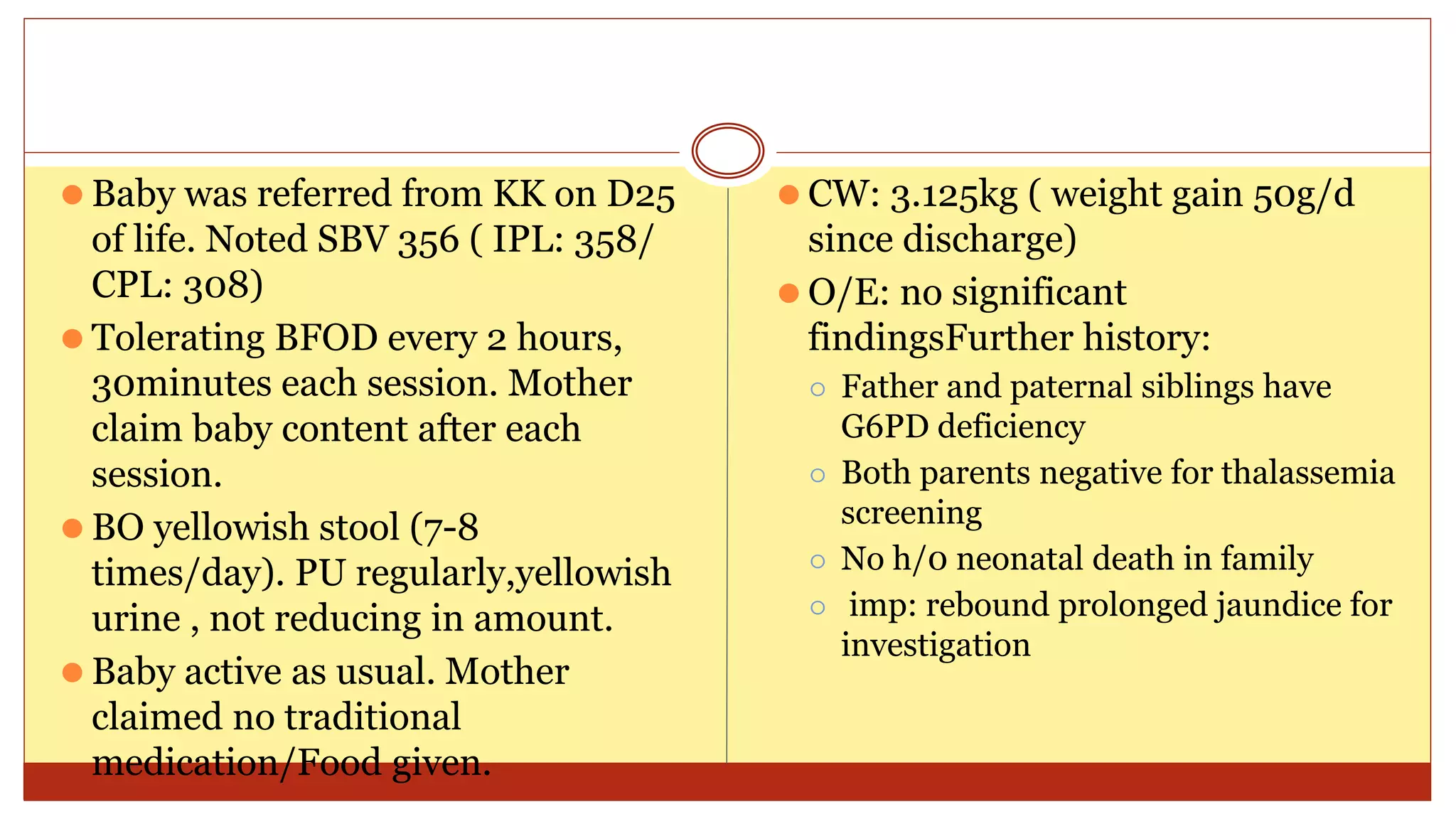 Baby was referred from KK on D25 of life. Noted SBV 356 ( IPL: 358/ CPL: 308)

Tolerating BFOD every 2 hours, 30minutes each session. Mother claim baby content after each session.

BO yellowish stool (7-8 times/day). PU regularly,yellowish urine , not reducing in amount.

Baby active as usual. Mother claimed no traditional medication/Food given.

CW: 3.125kg ( weight gain 50g/d since discharge)

O/E: no significant findingsFurther history:

Father and paternal siblings have G6PD deficiency

Both parents negative for thalassemia screening

No h/o neonatal death in family

imp: rebound prolonged jaundice for investigation